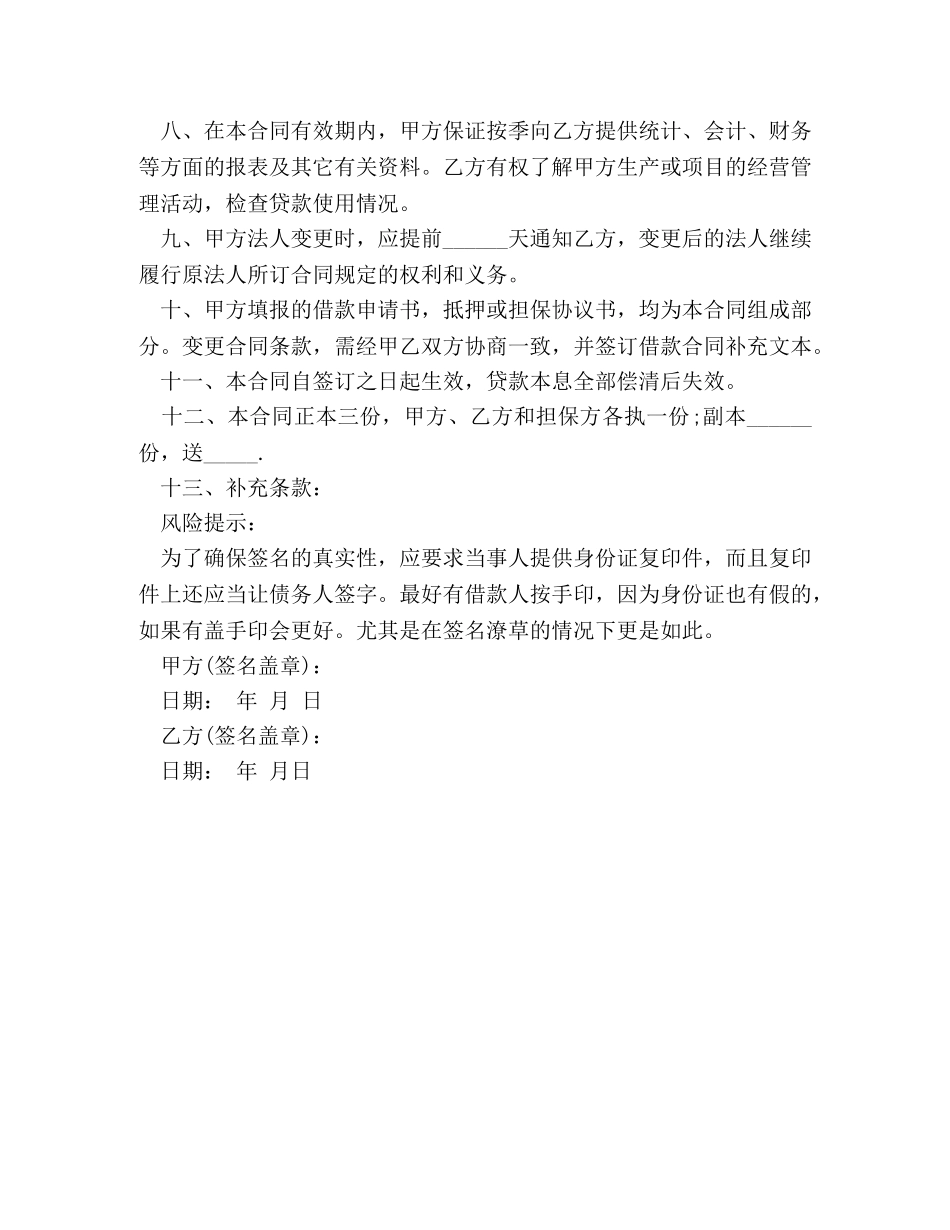 八、在本合同有效期内，甲方保证按季向乙方提供统计、会计、财务等方面的报表及其它有关资料。乙方有权了解甲方生产或项目的经营管理活动，检查贷款使用情况。

九、甲方法人变更时，应提前______天通知乙方，变更后的法人继续履行原法人所订合同规定的权利和义务。

十、甲方填报的借款申请书，抵押或担保协议书，均为本合同组成部分。变更合同条款，需经甲乙双方协商一致，并签订借款合同补充文本。

十一、本合同自签订之日起生效，贷款本息全部偿清后失效。

十二、本合同正本三份，甲方、乙方和担保方各执一份;副本______份，送_____.

十三、补充条款：

风险提示：

为了确保签名的真实性，应要求当事人提供身份证复印件，而且复印件上还应当让债务人签字。最好有借款人按手印，因为身份证也有假的，如果有盖手印会更好。尤其是在签名潦草的情况下更是如此。

甲方(签名盖章)：

日期： 年 月 日

乙方(签名盖章)：

日期： 年 月日